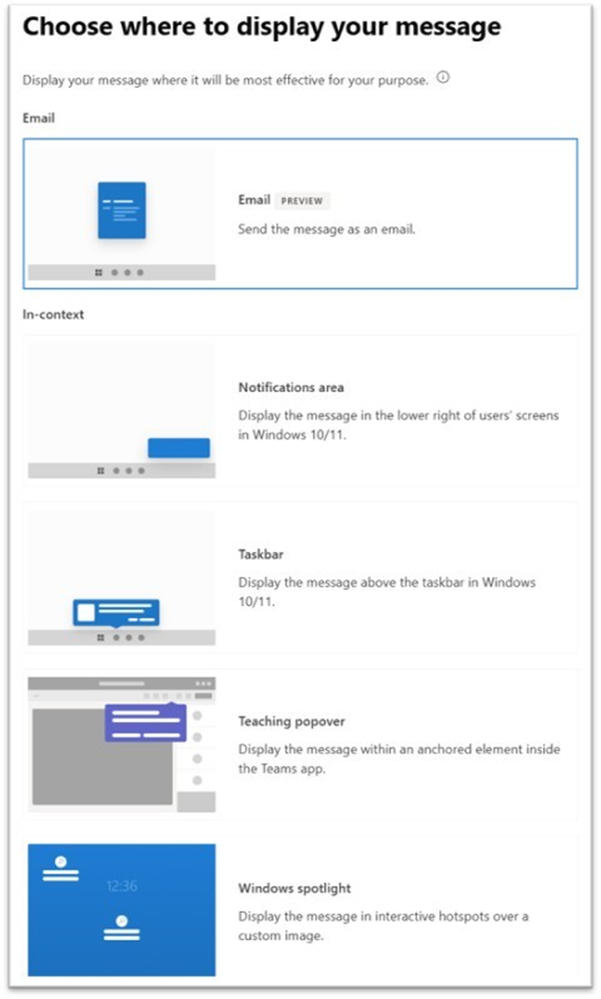 Choose where to display your message

Display your message where it will be most effective for your purpose.

Email

Email PREVIEW
Send the message as an email.

In-context

Notifications area
Display the message in the lower right of users' screens in Windows 10/11.

Taskbar
Display the message above the taskbar in Windows 10/11.

Teaching popover
Display the message within an anchored element inside the Teams app.

12:36

Windows spotlight
Display the message in interactive hotspots over a custom image.